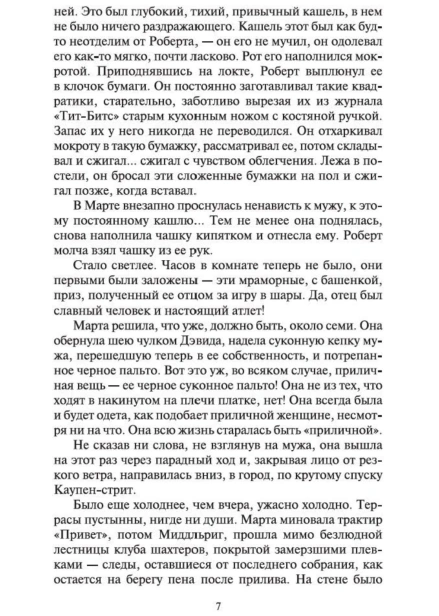 ней. Это был глубокий, тихий, привычный кашель, в нем не было ничего раздражающего. Кашель этот был как будто неотделим от Роберта, — он его не мучил, он одолевал его как-то мягко, почти ласково. Рот его наполнился мокротой. Приподнявшись на локте, Роберт выплюнул ее в клочок бумаги. Он постоянно заготавливал такие квадратики, старательно, заботливо вырезая их из журнала «Тит-Битс» старым кухонным ножом с костяной ручкой. Запас их у него никогда не переводился. Он отхаркивал мокроту в такую бумажку, рассматривал ее, потом складывал и сжигал... сжигал с чувством облегчения. Лежа в постели, он бросал эти сложенные бумажки на пол и сжигал позже, когда вставал.

В Марте внезапно проснулась ненависть к мужу, к этому постоянному кашлю... Тем не менее она поднялась, снова наполнила чашку кипятком и отнесла ему. Роберт молча взял чашку из ее рук.

Стало светлее. Часов в комнате теперь не было, они первыми были заложены — эти мраморные, с башенкой, приз, полученный ее отцом за игру в шары. Да, отец был славный человек и настоящий атлет!

Марта решила, что уже, должно быть, около семи. Она обернула шею чулком Дэвида, надела суконную кепку мужа, перешедшую теперь в ее собственность, и потрепанное черное пальто. Вот это уж, во всяком случае, приличная вещь — ее черное суконное пальто! Она не из тех, что ходят в накинутом на плечи платке, нет! Она всегда была и будет одета, как подобает приличной женщине, несмотря ни на что. Она всю жизнь старалась быть «приличной».

Не сказав ни слова, не взглянув на мужа, она вышла на этот раз через парадный ход и, закрывая лицо от резкого ветра, направилась вниз, в город, по крутому спуску Каупен-стрит.

Было еще холоднее, чем вчера, ужасно холодно. Террасы пустынны, нигде ни души. Марта миновала трактир «Привет», потом Миддльриг, прошла мимо безлюдной лестницы клуба шахтеров, покрытой замерзшими плевками — следы, оставшиеся от последнего собрания, как остается на берегу пена после прилива. На стене было

7